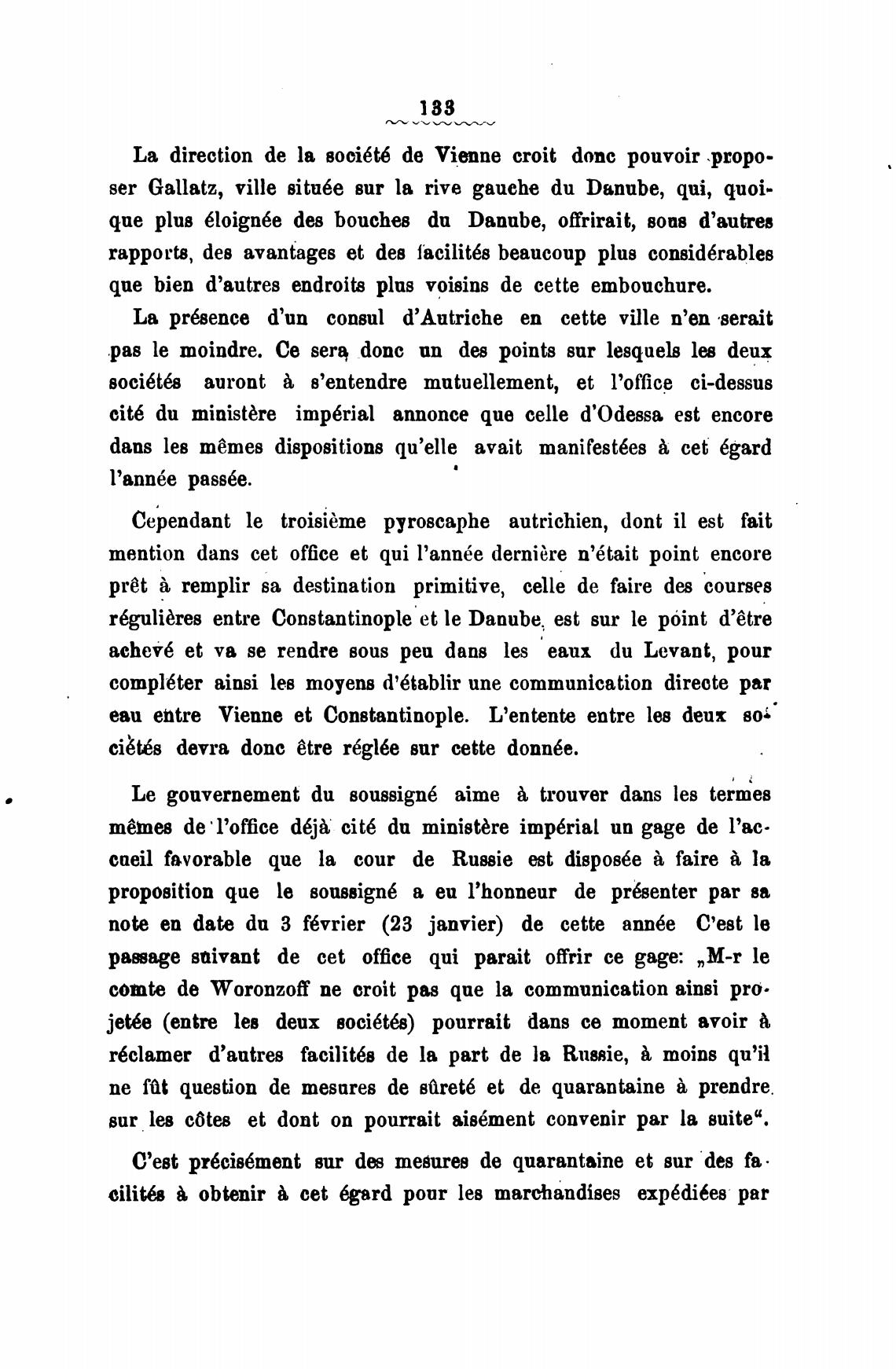 133

La direction de la société de Vienne croit donc pouvoir proposer Gallatz, ville située sur la rive gauche du Danube, qui, quoique plus éloignée des bouches du Danube, offrirait, sous d'autres rapports, des avantages et des facilités beaucoup plus considérables que bien d'autres endroits plus voisins de cette embouchure.

La présence d'un consul d'Autriche en cette ville n'en serait pas le moindre. Ce sera donc un des points sur lesquels les deux sociétés auront à s'entendre mutuellement, et l'office ci-dessus cité du ministère impérial annonce que celle d'Odessa est encore dans les mêmes dispositions qu'elle avait manifestées à cet égard l'année passée.

Cependant le troisième pyroscaphe autrichien, dont il est fait mention dans cet office et qui l'année dernière n'était point encore prêt à remplir sa destination primitive, celle de faire des courses régulières entre Constantinople et le Danube, est sur le point d'être achevé et va se rendre sous peu dans les eaux du Levant, pour compléter ainsi les moyens d'établir une communication directe par eau entre Vienne et Constantinople. L'entente entre les deux sociétés devra donc être réglée sur cette donnée.

Le gouvernement du soussigné aime à trouver dans les termes mêmes de l'office déjà cité du ministère impérial un gage de l'accueil favorable que la cour de Russie est disposée à faire à la proposition que le soussigné a eu l'honneur de présenter par sa note en date du 3 février (23 janvier) de cette année C'est le passage suivant de cet office qui parait offrir ce gage: „M-r le comte de Woronzoff ne croit pas que la communication ainsi projetée (entre les deux sociétés) pourrait dans ce moment avoir à réclamer d'autres facilités de la part de la Russie, à moins qu'il ne fût question de mesures de sûreté et de quarantaine à prendre sur les côtes et dont on pourrait aisément convenir par la suite“.

C'est précisément sur des mesures de quarantaine et sur des facilités à obtenir à cet égard pour les marchandises expédiées par